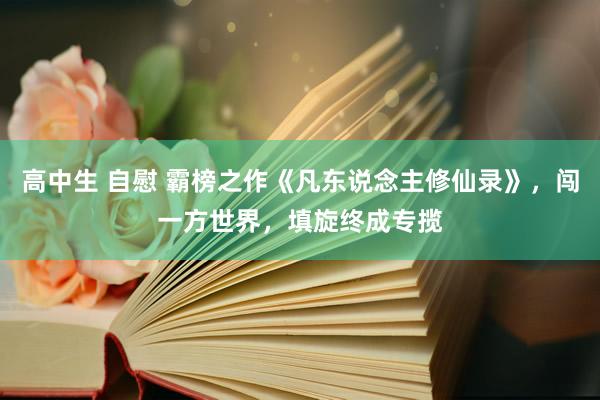 高中生 自慰 霸榜之作《凡东说念主修仙录》，闯一方世界，填旋终成专揽